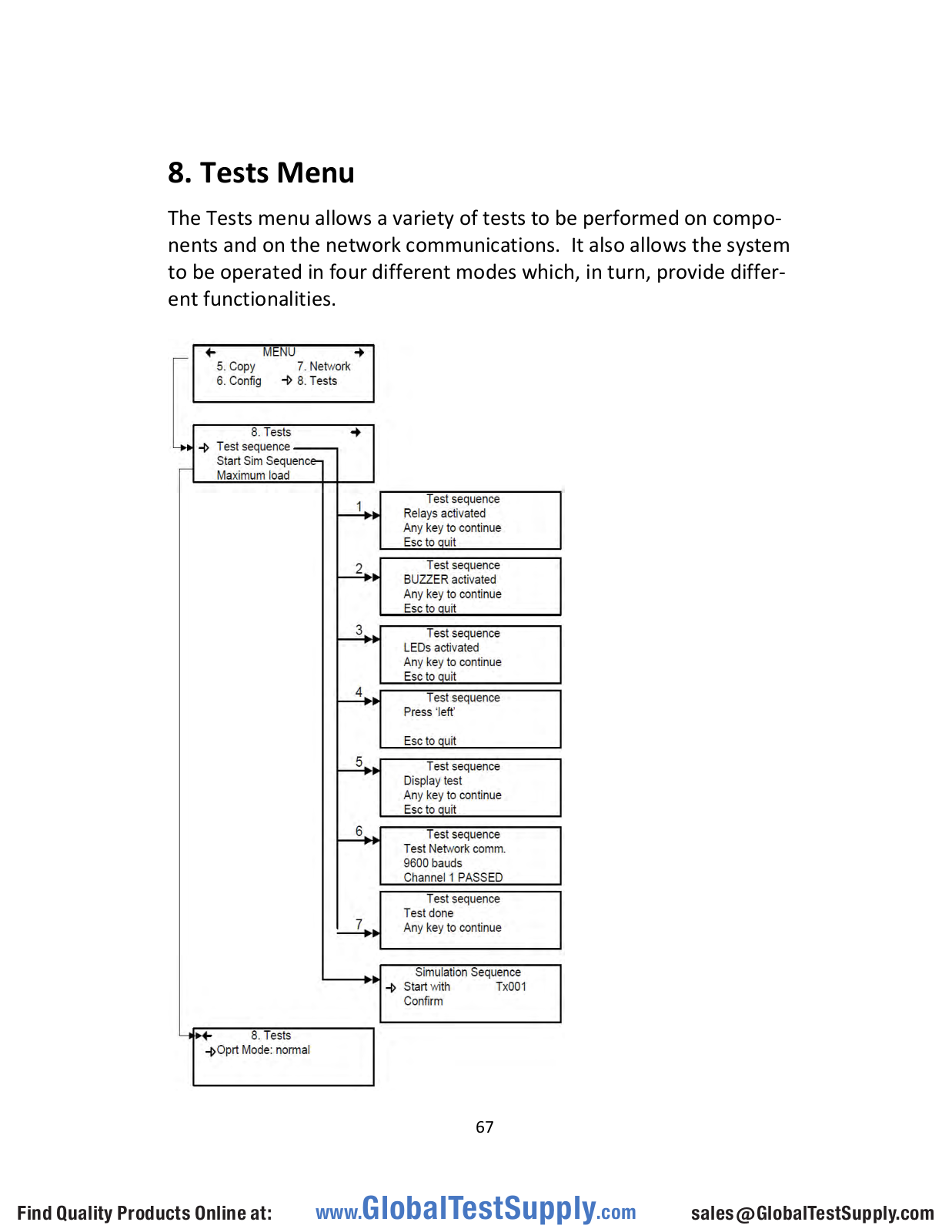 8. Tests Menu

The Tests menu allows a variety of tests to be performed on components and on the network communications. It also allows the system to be operated in four different modes which, in turn, provide different functionalities.

MENU
5. Copy
6. Config
7. Network
8. Tests

8. Tests
Test sequence
Start Sim Sequence
Maximum load

1
Test sequence
Relays activated
Any key to continue
Esc to quit

2
Test sequence
BUZZER activated
Any key to continue
Esc to quit

3
Test sequence
LEDs activated
Any key to continue
Esc to quit

4
Test sequence
Press 'left'
Esc to quit

5
Test sequence
Display test
Any key to continue
Esc to quit

6
Test sequence
Test Network comm.
9600 bauds
Channel 1 PASSED

7
Test sequence
Test done
Any key to continue

Simulation Sequence
Start with Tx001
Confirm

8. Tests
Oprt Mode: normal

67

Find Quality Products Online at: www.GlobalTestSupply.com sales@GlobalTestSupply.com